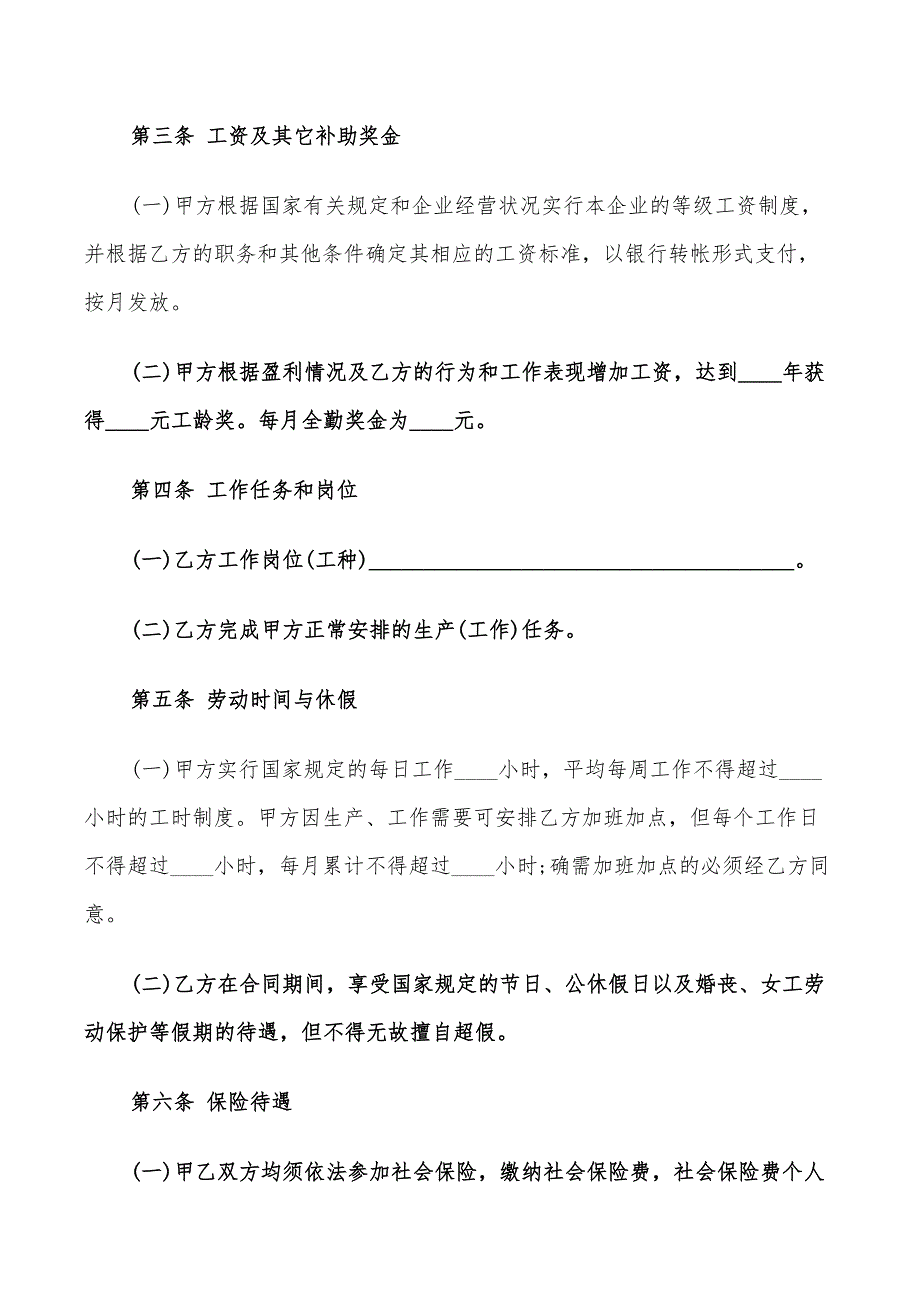 第三条 工资及其它补助奖金

(一)甲方根据国家有关规定和企业经营状况实行本企业的等级工资制度，并根据乙方的职务和其他条件确定其相应的工资标准，以银行转帐形式支付，按月发放。

(二)甲方根据盈利情况及乙方的行为和工作表现增加工资，达到____年获得____元工龄奖。每月全勤奖金为____元。

第四条 工作任务和岗位

(一)乙方工作岗位(工种)______________________________________。

(二)乙方完成甲方正常安排的生产(工作)任务。

第五条 劳动时间与休假

(一)甲方实行国家规定的每日工作____小时，平均每周工作不得超过____小时的工时制度。甲方因生产、工作需要可安排乙方加班加点，但每个工作日不得超过____小时，每月累计不得超过____小时;确需加班加点的必须经乙方同意。

(二)乙方在合同期间，享受国家规定的节日、公休假日以及婚丧、女工劳动保护等假期的待遇，但不得无故擅自超假。

第六条 保险待遇

(一)甲乙双方均须依法参加社会保险，缴纳社会保险费，社会保险费个人